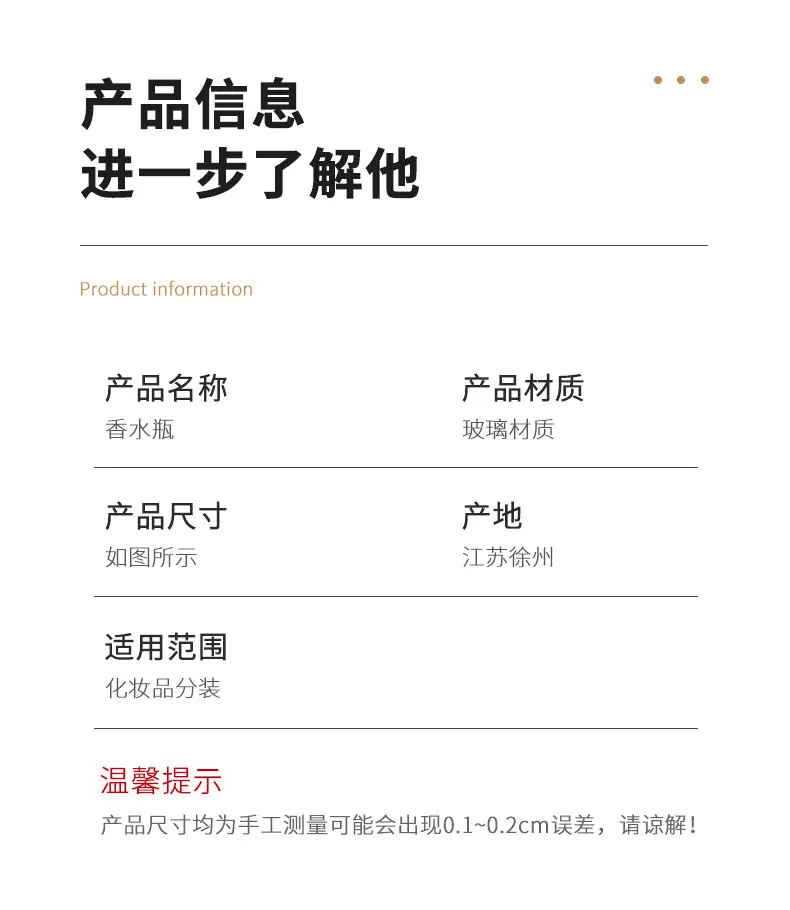 产品信息
进一步了解他

Product information

产品名称
香水瓶

产品材质
玻璃材质

产品尺寸
如图所示

产地
江苏徐州

适用范围
化妆品分装

温馨提示
产品尺寸均为手工测量可能会出现0.1~0.2cm误差，请谅解！